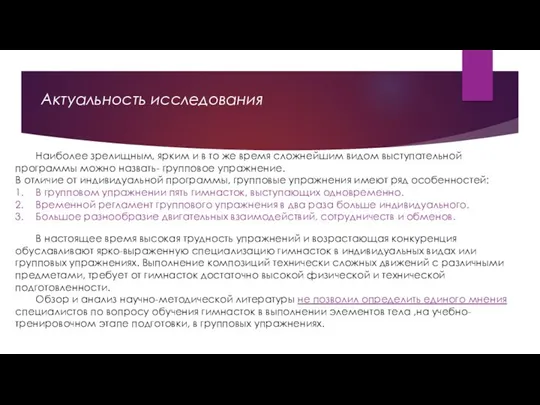 Актуальность исследования

Наиболее зрелищным, ярким и в то же время сложнейшим видом выступательной программы можно назвать- групповое упражнение.
В отличие от индивидуальной программы, групповые упражнения имеют ряд особенностей:
1. В групповом упражнении пять гимнасток, выступающих одновременно.
2. Временной регламент группового упражнения в два раза больше индивидуального.
3. Большое разнообразие двигательных взаимодействий, сотрудничеств и обменов.

В настоящее время высокая трудность упражнений и возрастающая конкуренция обуславливают ярко-выраженную специализацию гимнасток в индивидуальных видах или групповых упражнениях. Выполнение композиций технически сложных движений с различными предметами, требует от гимнасток достаточно высокой физической и технической подготовленности.
Обзор и анализ научно-методической литературы не позволил определить единого мнения специалистов по вопросу обучения гимнасток в выполнении элементов тела ,на учебно-тренировочном этапе подготовки, в групповых упражнениях.